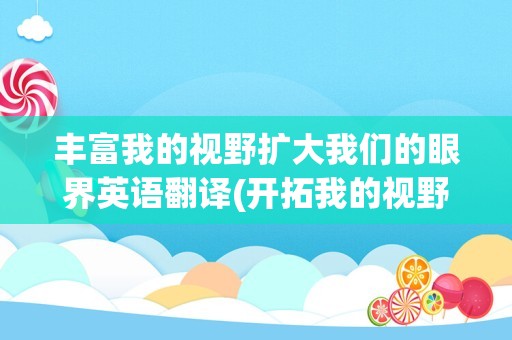 丰富我的视野扩大我们的眼界英语翻译(开拓我的视野